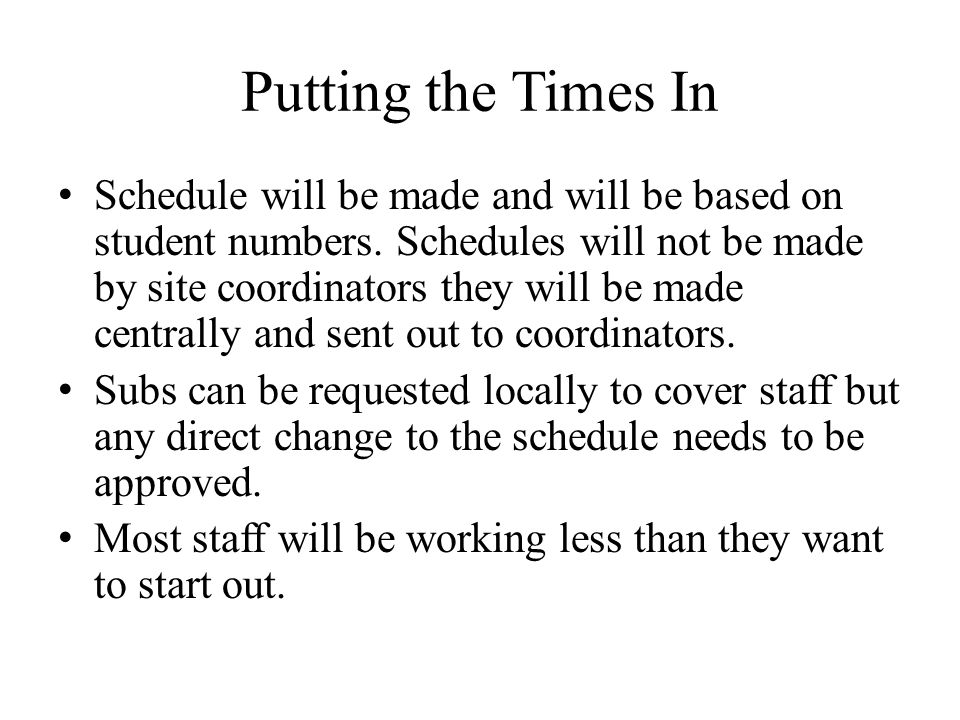 Putting the Times In

• Schedule will be made and will be based on student numbers. Schedules will not be made by site coordinators they will be made centrally and sent out to coordinators.

• Subs can be requested locally to cover staff but any direct change to the schedule needs to be approved.

• Most staff will be working less than they want to start out.